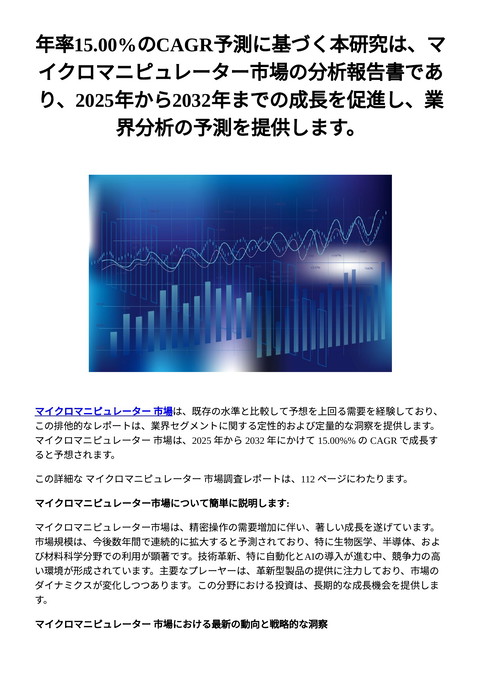 年率15.00％のCAGR予測に基づく本研究は、マイクロマニピュレーター市場の分析報告書であり、2025年から2032年までの成長を促進し、業界分析の予測を提供します。

マイクロマニピュレーター 市場は、既存の水準と比較して予想を上回る需要を経験しており、この排他的なレポートは、業界セグメントに関する定性的および定量的な洞察を提供します。マイクロマニピュレーター 市場は、2025 年から 2032 年にかけて 15.00%% の CAGR で成長すると予想されます。

この詳細な マイクロマニピュレーター 市場調査レポートは、112 ページにわたります。

マイクロマニピュレーター市場について簡単に説明します:

マイクロマニピュレーター市場は、精密操作の需要増加に伴い、著しい成長を遂げています。市場規模は、今後数年間で連続的に拡大すると予測されており、特に生物医学、半導体、および材料科学分野での利用が顕著です。技術革新、特に自動化とAIの導入が進む中、競争力の高い環境が形成されています。主要なプレーヤーは、革新型製品の提供に注力しており、市場のダイナミクスが変化しつつあります。この分野における投資は、長期的な成長機会を提供します。

マイクロマニピュレーター 市場における最新の動向と戦略的な洞察